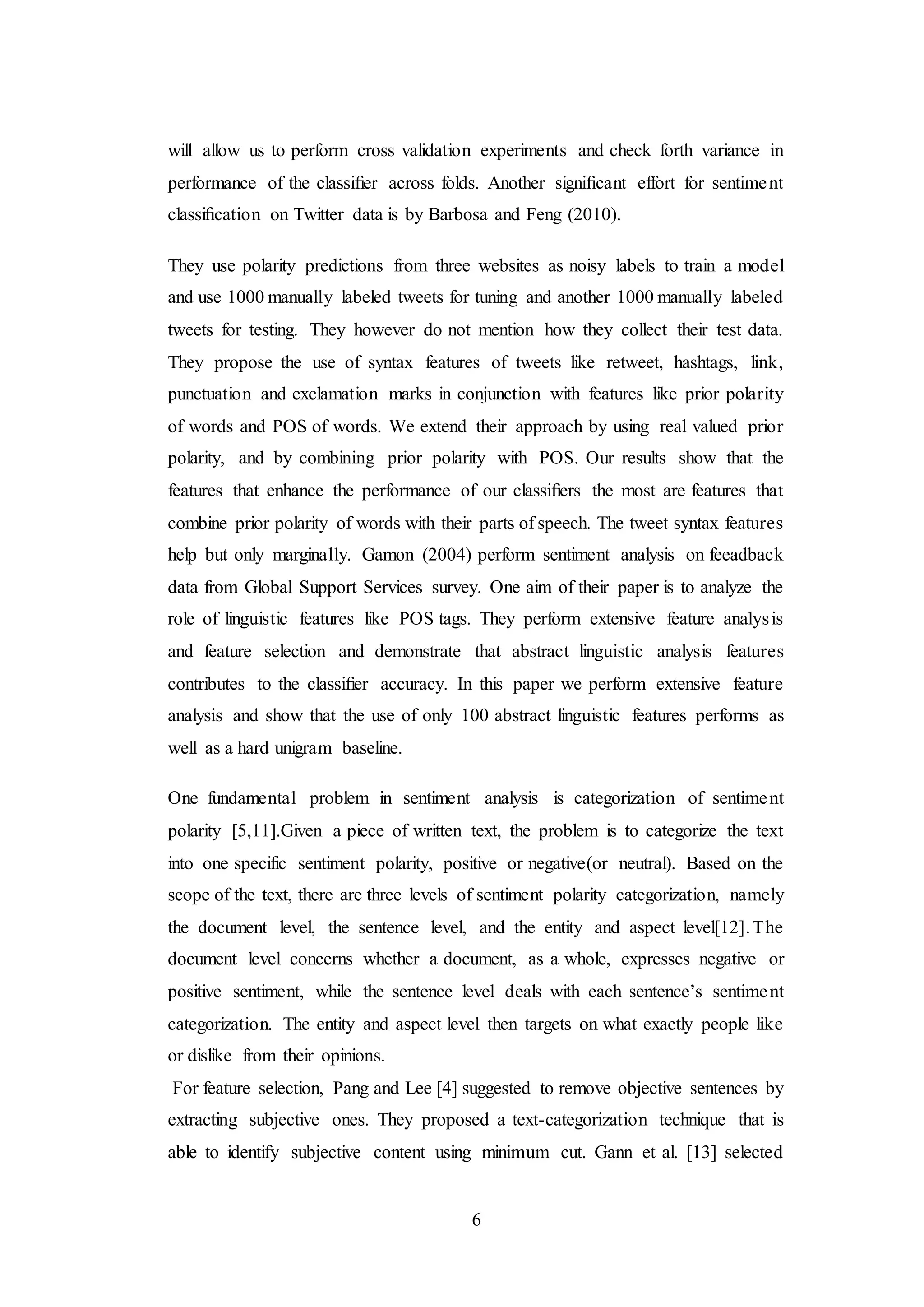 will allow us to perform cross validation experiments and check forth variance in performance of the classifier across folds. Another significant effort for sentiment classification on Twitter data is by Barbosa and Feng (2010).

They use polarity predictions from three websites as noisy labels to train a model and use 1000 manually labeled tweets for tuning and another 1000 manually labeled tweets for testing. They however do not mention how they collect their test data. They propose the use of syntax features of tweets like retweet, hashtags, link, punctuation and exclamation marks in conjunction with features like prior polarity of words and POS of words. We extend their approach by using real valued prior polarity, and by combining prior polarity with POS. Our results show that the features that enhance the performance of our classifiers the most are features that combine prior polarity of words with their parts of speech. The tweet syntax features help but only marginally. Gamon (2004) perform sentiment analysis on feeadback data from Global Support Services survey. One aim of their paper is to analyze the role of linguistic features like POS tags. They perform extensive feature analysis and feature selection and demonstrate that abstract linguistic analysis features contributes to the classifier accuracy. In this paper we perform extensive feature analysis and show that the use of only 100 abstract linguistic features performs as well as a hard unigram baseline.

One fundamental problem in sentiment analysis is categorization of sentiment polarity [5,11].Given a piece of written text, the problem is to categorize the text into one specific sentiment polarity, positive or negative(or neutral). Based on the scope of the text, there are three levels of sentiment polarity categorization, namely the document level, the sentence level, and the entity and aspect level[12].The document level concerns whether a document, as a whole, expresses negative or positive sentiment, while the sentence level deals with each sentence's sentiment categorization. The entity and aspect level then targets on what exactly people like or dislike from their opinions.

For feature selection, Pang and Lee [4] suggested to remove objective sentences by extracting subjective ones. They proposed a text-categorization technique that is able to identify subjective content using minimum cut. Gann et al. [13] selected

6